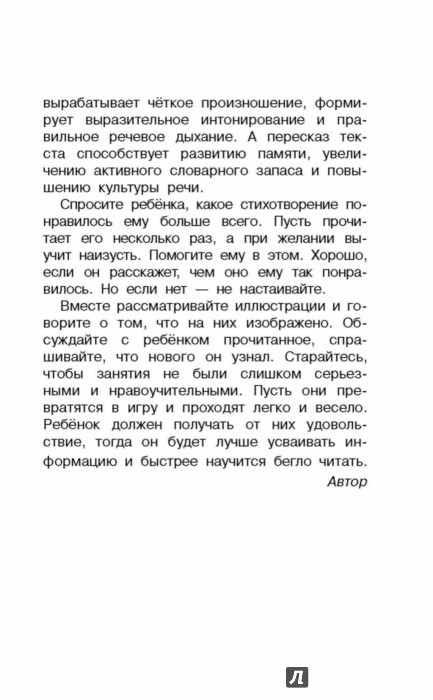 вырабатывает чёткое произношение, формирует выразительное интонирование и правильное речевое дыхание. А пересказ текста способствует развитию памяти, увеличению активного словарного запаса и повышению культуры речи.

Спросите ребёнка, какое стихотворение понравилось ему больше всего. Пусть прочитает его несколько раз, а при желании выучит наизусть. Помогите ему в этом. Хорошо, если он расскажет, чем оно ему так понравилось. Но если нет — не настаивайте.

Вместе рассматривайте иллюстрации и говорите о том, что на них изображено. Обсуждайте с ребёнком прочитанное, спрашивайте, что нового он узнал. Старайтесь, чтобы занятия не были слишком серьезными и нравоучительными. Пусть они превратятся в игру и проходят легко и весело. Ребёнок должен получать от них удовольствие, тогда он будет лучше усваивать информацию и быстрее научится бегло читать.

Автор

Л